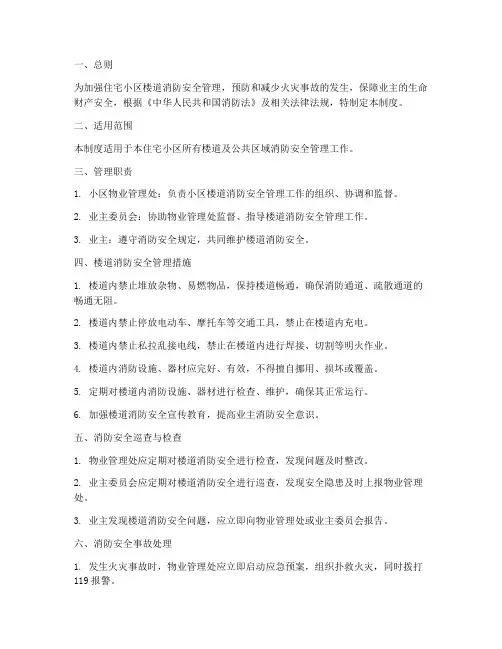 一、总则

为加强住宅小区楼道消防安全管理，预防和减少火灾事故的发生，保障业主的生命财产安全，根据《中华人民共和国消防法》及相关法律法规，特制定本制度。

二、适用范围

本制度适用于本住宅小区所有楼道及公共区域消防安全管理工作。

三、管理职责

1. 小区物业管理处：负责小区楼道消防安全管理工作的组织、协调和监督。

2. 业主委员会：协助物业管理处监督、指导楼道消防安全管理工作。

3. 业主：遵守消防安全规定，共同维护楼道消防安全。

四、楼道消防安全管理措施

1. 楼道内禁止堆放杂物、易燃物品，保持楼道畅通，确保消防通道、疏散通道的畅通无阻。

2. 楼道内禁止停放电动车、摩托车等交通工具，禁止在楼道内充电。

3. 楼道内禁止私拉乱接电线，禁止在楼道内进行焊接、切割等明火作业。

4. 楼道内消防设施、器材应完好、有效，不得擅自挪用、损坏或覆盖。

5. 定期对楼道内消防设施、器材进行检查、维护，确保其正常运行。

6. 加强楼道消防安全宣传教育，提高业主消防安全意识。

五、消防安全巡查与检查

1. 物业管理处应定期对楼道消防安全进行检查，发现问题及时整改。

2. 业主委员会应定期对楼道消防安全进行巡查，发现安全隐患及时上报物业管理处。

3. 业主发现楼道消防安全问题，应立即向物业管理处或业主委员会报告。

六、消防安全事故处理

1. 发生火灾事故时，物业管理处应立即启动应急预案，组织扑救火灾，同时拨打119报警。